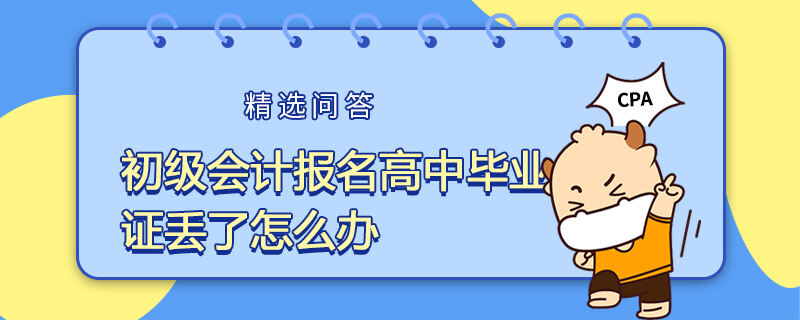 精选问答

初级会计报名高中毕业证丢了怎么办

CPA